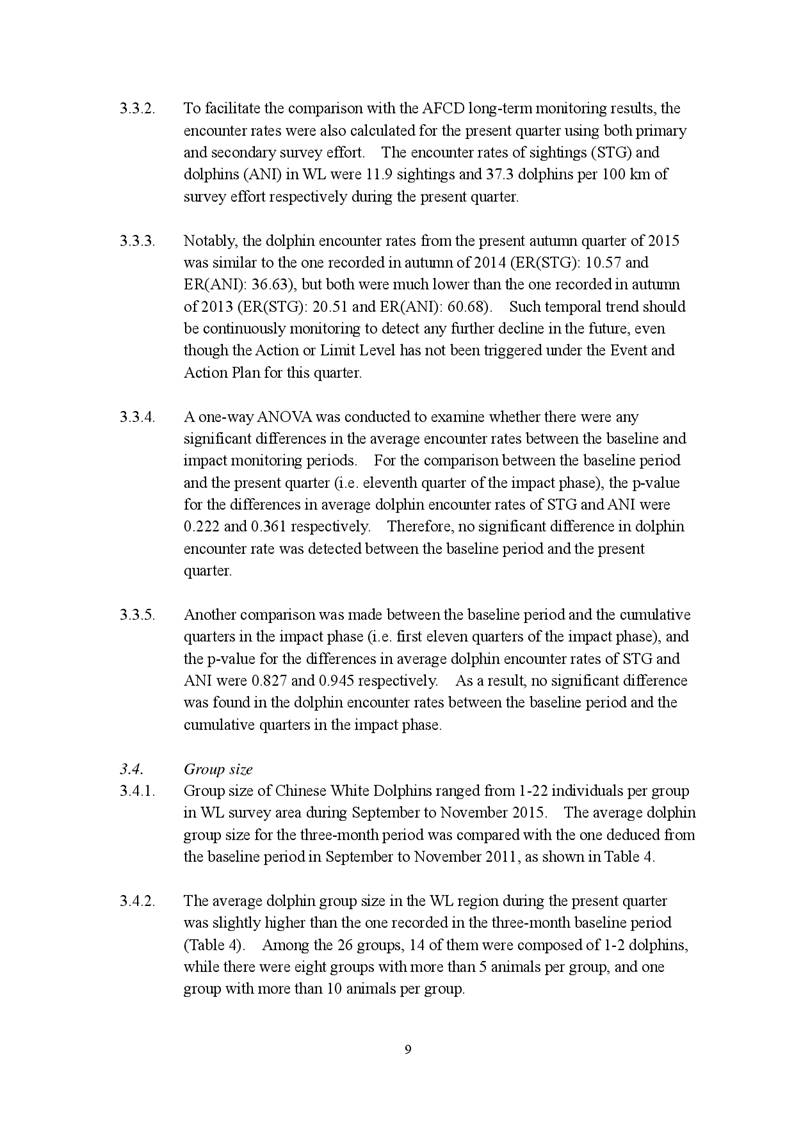 3.3.2. To facilitate the comparison with the AFCD long-term monitoring results, the encounter rates were also calculated for the present quarter using both primary and secondary survey effort. The encounter rates of sightings (STG) and dolphins (ANI) in WL were 11.9 sightings and 37.3 dolphins per 100 km of survey effort respectively during the present quarter.

3.3.3. Notably, the dolphin encounter rates from the present autumn quarter of 2015 was similar to the one recorded in autumn of 2014 (ER(STG): 10.57 and ER(ANI): 36.63), but both were much lower than the one recorded in autumn of 2013 (ER(STG): 20.51 and ER(ANI): 60.68). Such temporal trend should be continuously monitoring to detect any further decline in the future, even though the Action or Limit Level has not been triggered under the Event and Action Plan for this quarter.

3.3.4. A one-way ANOVA was conducted to examine whether there were any significant differences in the average encounter rates between the baseline and impact monitoring periods. For the comparison between the baseline period and the present quarter (i.e. eleventh quarter of the impact phase), the p-value for the differences in average dolphin encounter rates of STG and ANI were 0.222 and 0.361 respectively. Therefore, no significant difference in dolphin encounter rate was detected between the baseline period and the present quarter.

3.3.5. Another comparison was made between the baseline period and the cumulative quarters in the impact phase (i.e. first eleven quarters of the impact phase), and the p-value for the differences in average dolphin encounter rates of STG and ANI were 0.827 and 0.945 respectively. As a result, no significant difference was found in the dolphin encounter rates between the baseline period and the cumulative quarters in the impact phase.

3.4. Group size

3.4.1. Group size of Chinese White Dolphins ranged from 1-22 individuals per group in WL survey area during September to November 2015. The average dolphin group size for the three-month period was compared with the one deduced from the baseline period in September to November 2011, as shown in Table 4.

3.4.2. The average dolphin group size in the WL region during the present quarter was slightly higher than the one recorded in the three-month baseline period (Table 4). Among the 26 groups, 14 of them were composed of 1-2 dolphins, while there were eight groups with more than 5 animals per group, and one group with more than 10 animals per group.

9